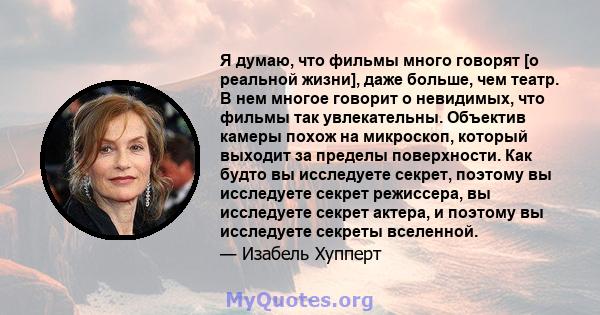 Я думаю, что фильмы много говорят [о реальной жизни], даже больше, чем театр. В нем многое говорит о невидимых, что фильмы так увлекательны. Объектив камеры похож на микроскоп, который выходит за пределы поверхности. Как будто вы исследуете секрет, поэтому вы исследуете секрет режиссера, вы исследуете секрет актера, и поэтому вы исследуете секреты вселенной.

— Изабель Хупперт

MyQuotes.org